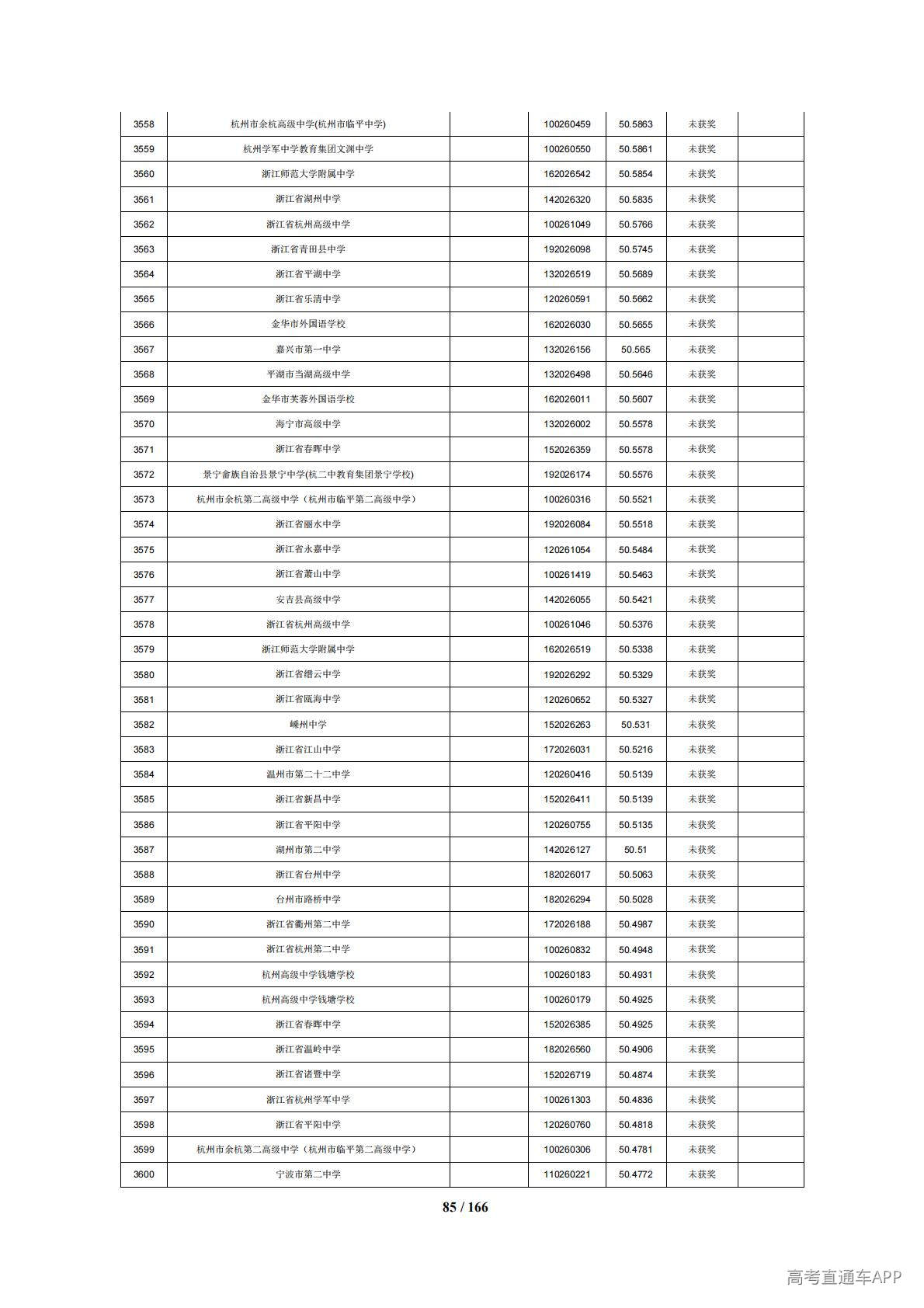 | 3558 | 杭州市余杭高级中学(杭州市临平中学) | | 100260459 | 50.5863 | 未获奖 | |
|---|---|---|---|---|---|---|
| 3559 | 杭州学军中学教育集团文渊中学 | | 100260550 | 50.5861 | 未获奖 | |
| 3560 | 浙江师范大学附属中学 | | 162026542 | 50.5854 | 未获奖 | |
| 3561 | 浙江省湖州中学 | | 142026320 | 50.5835 | 未获奖 | |
| 3562 | 浙江省杭州高级中学 | | 100261049 | 50.5766 | 未获奖 | |
| 3563 | 浙江省青田县中学 | | 192026098 | 50.5745 | 未获奖 | |
| 3564 | 浙江省平湖中学 | | 132026519 | 50.5689 | 未获奖 | |
| 3565 | 浙江省乐清中学 | | 120260591 | 50.5662 | 未获奖 | |
| 3566 | 金华市外国语学校 | | 162026030 | 50.5655 | 未获奖 | |
| 3567 | 嘉兴市第一中学 | | 132026156 | 50.565 | 未获奖 | |
| 3568 | 平湖市当湖高级中学 | | 132026498 | 50.5646 | 未获奖 | |
| 3569 | 金华市芙蓉外国语学校 | | 162026011 | 50.5607 | 未获奖 | |
| 3570 | 海宁市高级中学 | | 132026002 | 50.5578 | 未获奖 | |
| 3571 | 浙江省春晖中学 | | 152026359 | 50.5578 | 未获奖 | |
| 3572 | 景宁畲族自治县景宁中学(杭二中教育集团景宁学校) | | 192026174 | 50.5576 | 未获奖 | |
| 3573 | 杭州市余杭第二高级中学（杭州市临平第二高级中学） | | 100260316 | 50.5521 | 未获奖 | |
| 3574 | 浙江省丽水中学 | | 192026084 | 50.5518 | 未获奖 | |
| 3575 | 浙江省永嘉中学 | | 120261054 | 50.5484 | 未获奖 | |
| 3576 | 浙江省萧山中学 | | 100261419 | 50.5463 | 未获奖 | |
| 3577 | 安吉县高级中学 | | 142026055 | 50.5421 | 未获奖 | |
| 3578 | 浙江省杭州高级中学 | | 100261046 | 50.5376 | 未获奖 | |
| 3579 | 浙江师范大学附属中学 | | 162026519 | 50.5338 | 未获奖 | |
| 3580 | 浙江省缙云中学 | | 192026292 | 50.5329 | 未获奖 | |
| 3581 | 浙江省瓯海中学 | | 120260652 | 50.5327 | 未获奖 | |
| 3582 | 嵊州中学 | | 152026263 | 50.531 | 未获奖 | |
| 3583 | 浙江省江山中学 | | 172026031 | 50.5216 | 未获奖 | |
| 3584 | 温州市第二十二中学 | | 120260416 | 50.5139 | 未获奖 | |
| 3585 | 浙江省新昌中学 | | 152026411 | 50.5139 | 未获奖 | |
| 3586 | 浙江省平阳中学 | | 120260755 | 50.5135 | 未获奖 | |
| 3587 | 湖州市第二中学 | | 142026127 | 50.51 | 未获奖 | |
| 3588 | 浙江省台州中学 | | 182026017 | 50.5063 | 未获奖 | |
| 3589 | 台州市路桥中学 | | 182026294 | 50.5028 | 未获奖 | |
| 3590 | 浙江省衢州第二中学 | | 172026188 | 50.4987 | 未获奖 | |
| 3591 | 浙江省杭州第二中学 | | 100260832 | 50.4948 | 未获奖 | |
| 3592 | 杭州高级中学钱塘学校 | | 100260183 | 50.4931 | 未获奖 | |
| 3593 | 杭州高级中学钱塘学校 | | 100260179 | 50.4925 | 未获奖 | |
| 3594 | 浙江省春晖中学 | | 152026385 | 50.4925 | 未获奖 | |
| 3595 | 浙江省温岭中学 | | 182026560 | 50.4906 | 未获奖 | |
| 3596 | 浙江省诸暨中学 | | 152026719 | 50.4874 | 未获奖 | |
| 3597 | 浙江省杭州学军中学 | | 100261303 | 50.4836 | 未获奖 | |
| 3598 | 浙江省平阳中学 | | 120260760 | 50.4818 | 未获奖 | |
| 3599 | 杭州市余杭第二高级中学（杭州市临平第二高级中学） | | 100260306 | 50.4781 | 未获奖 | |
| 3600 | 宁波市第二中学 | | 110260221 | 50.4772 | 未获奖 | |

85 / 166

高考直通车APP